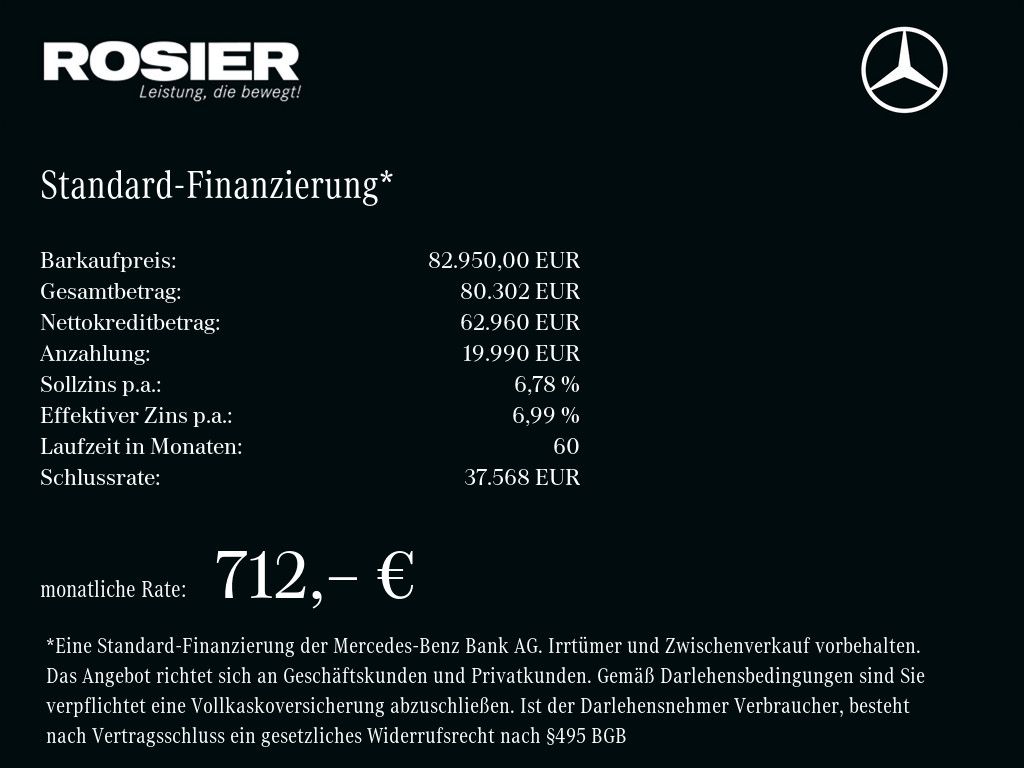 ROSIER
Leistung, die bewegt!

Standard-Finanzierung*

Barkaufpreis: 82.950,00 EUR
Gesamtbetrag: 80.302 EUR
Nettokreditbetrag: 62.960 EUR
Anzahlung: 19.990 EUR
Sollzins p.a.: 6,78 %
Effektiver Zins p.a.: 6,99 %
Laufzeit in Monaten: 60
Schlussrate: 37.568 EUR

monatliche Rate: 712,– €

*Eine Standard-Finanzierung der Mercedes-Benz Bank AG. Irrtümer und Zwischenverkauf vorbehalten. Das Angebot richtet sich an Geschäftskunden und Privatkunden. Gemäß Darlehensbedingungen sind Sie verpflichtet eine Vollkaskoversicherung abzuschließen. Ist der Darlehensnehmer Verbraucher, besteht nach Vertragsschluss ein gesetzliches Widerrufsrecht nach §495 BGB